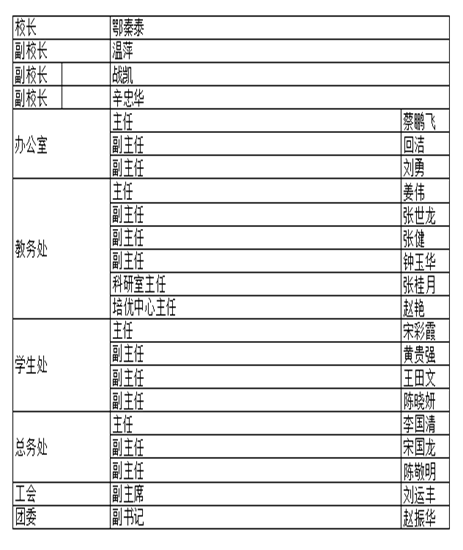 | 校长 | 鄂秦泰 | |
|---|---|---|
| 副校长 | 温萍 | |
| 副校长 | 战凯 | |
| 副校长 | 辛忠华 | |
| 办公室 | 主任 | 蔡鹏飞 |
| | 副主任 | 回洁 |
| | 副主任 | 刘勇 |
| 教务处 | 主任 | 姜伟 |
| | 副主任 | 张世龙 |
| | 副主任 | 张健 |
| | 副主任 | 钟玉华 |
| | 科研室主任 | 张桂月 |
| | 培优中心主任 | 赵艳 |
| 学生处 | 主任 | 宋彩霞 |
| | 副主任 | 黄贵强 |
| | 副主任 | 王田文 |
| | 副主任 | 陈晓妍 |
| 总务处 | 主任 | 李国清 |
| | 副主任 | 宋国龙 |
| | 副主任 | 陈敬明 |
| 工会 | 副主席 | 刘运丰 |
| 团委 | 副书记 | 赵振华 |